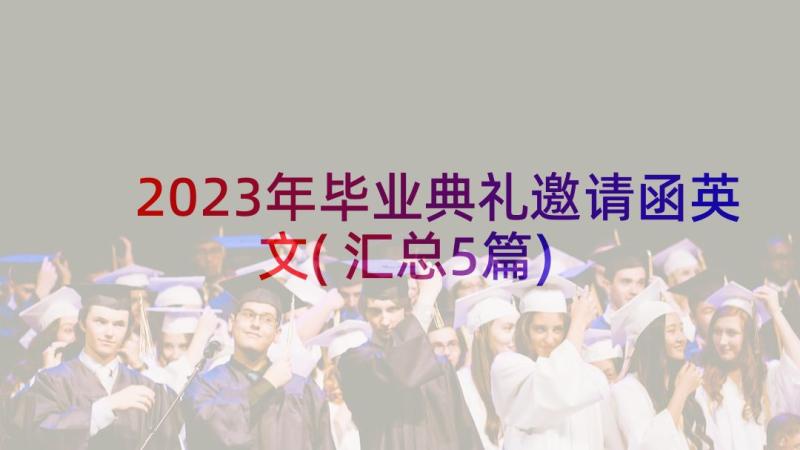 2023年毕业典礼邀请函英文(汇总5篇)